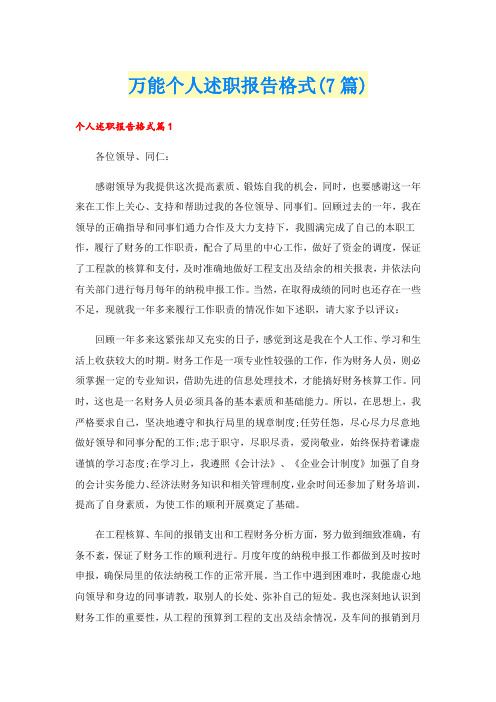 万能个人述职报告格式(7篇)

个人述职报告格式篇1

各位领导、同仁：

感谢领导为我提供这次提高素质、锻炼自我的机会，同时，也要感谢这一年来在工作上关心、支持和帮助过我的各位领导、同事们。回顾过去的一年，我在领导的正确指导和同事们通力合作及大力支持下，我圆满完成了自己的本职工作，履行了财务的工作职责，配合了局里的中心工作，做好了资金的调度，保证了工程款的核算和支付，及时准确地做好工程支出及结余的相关报表，并依法向有关部门进行每月每年的纳税申报工作。当然，在取得成绩的同时也还存在一些不足，现就我一年多来履行工作职责的情况作如下述职，请大家予以评议：

回顾一年多来这紧张却又充实的日子，感觉到这是我在个人工作、学习和生活上收获较大的时期。财务工作是一项专业性较强的工作，作为财务人员，则必须掌握一定的专业知识，借助先进的信息处理技术，才能搞好财务核算工作。同时，这也是一名财务人员必须具备的基本素质和基础能力。所以，在思想上，我严格要求自己，坚决地遵守和执行局里的规章制度；任劳任怨，尽心尽力尽意地做好领导和同事分配的工作；忠于职守，尽职尽责，爱岗敬业，始终保持着谦虚谨慎的学习态度；在学习上，我遵照《会计法》、《企业会计制度》加强了自身的会计实务能力、经济法财务知识和相关管理制度，业余时间还参加了财务培训，提高了自身素质，为使工作的顺利开展奠定了基础。

在工程核算、车间的报销支出和工程财务分析方面，努力做到细致准确，有条不紊，保证了财务工作的顺利进行。月度年度的纳税申报工作都做到及时按时申报，确保局里的依法纳税工作的正常开展。当工作中遇到困难时，我能虚心地向领导和身边的同事请教，取别人的长处、弥补自己的短处。我也深刻地认识到财务工作的重要性，从工程的预算到工程的支出及结余情况，及车间的报销到月